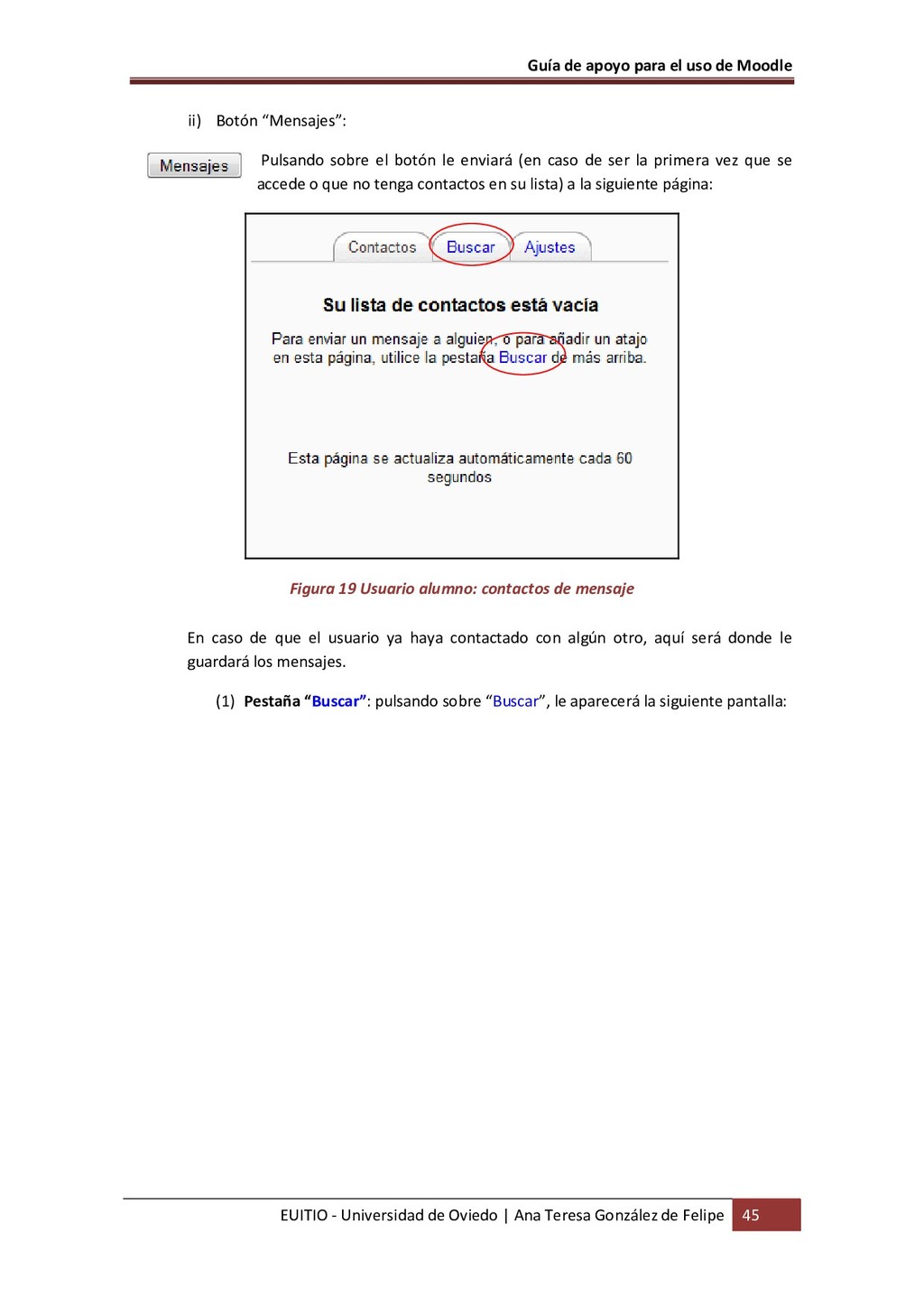 Guía de apoyo para el uso de Moodle

ii) Botón “Mensajes”:

Mensajes

Pulsando sobre el botón le enviará (en caso de ser la primera vez que se accede o que no tenga contactos en su lista) a la siguiente página:

Contactos Buscar Ajustes

Su lista de contactos está vacía

Para enviar un mensaje a alguien, o para añadir un atajo en esta página, utilice la pestaña Buscar de más arriba.

Esta página se actualiza automáticamente cada 60 segundos

Figura 19 Usuario alumno: contactos de mensaje

En caso de que el usuario ya haya contactado con algún otro, aquí será donde le guardará los mensajes.

(1) Pestaña “Buscar”: pulsando sobre “Buscar”, le aparecerá la siguiente pantalla:

EUITIO - Universidad de Oviedo | Ana Teresa González de Felipe 45